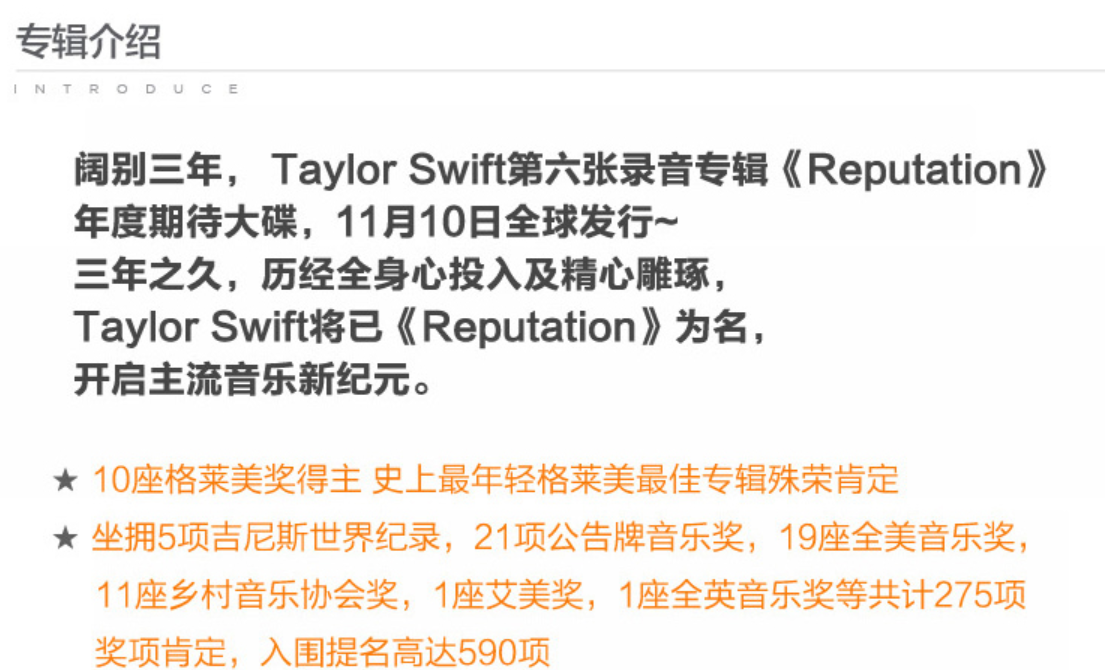 专辑介绍

INTRODUCE

阔别三年，Taylor Swift第六张录音专辑《Reputation》
年度期待大碟，11月10日全球发行~
三年之久，历经全身心投入及精心雕琢，
Taylor Swift将已《Reputation》为名，
开启主流音乐新纪元。

★ 10座格莱美奖得主 史上最年轻格莱美最佳专辑殊荣肯定

★ 坐拥5项吉尼斯世界纪录，21项公告牌音乐奖，19座全美音乐奖，11座乡村音乐协会奖，1座艾美奖，1座全英音乐奖等共计275项奖项肯定，入围提名高达590项